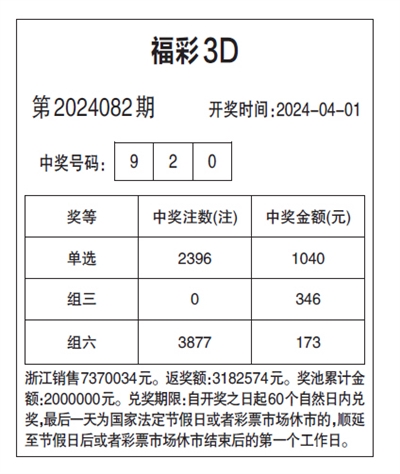 福彩3D

第2024082期 开奖时间:2024-04-01

中奖号码: 9 2 0

| 奖等 | 中奖注数(注) | 中奖金额(元) |
|---|---|---|
| 单选 | 2396 | 1040 |
| 组三 | 0 | 346 |
| 组六 | 3877 | 173 |

浙江销售7370034元。返奖额:3182574元。奖池累计金额:2000000元。兑奖期限:自开奖之日起60个自然日内兑奖,最后一天为国家法定节假日或者彩票市场休市的,顺延至节假日后或者彩票市场休市结束后的第一个工作日。